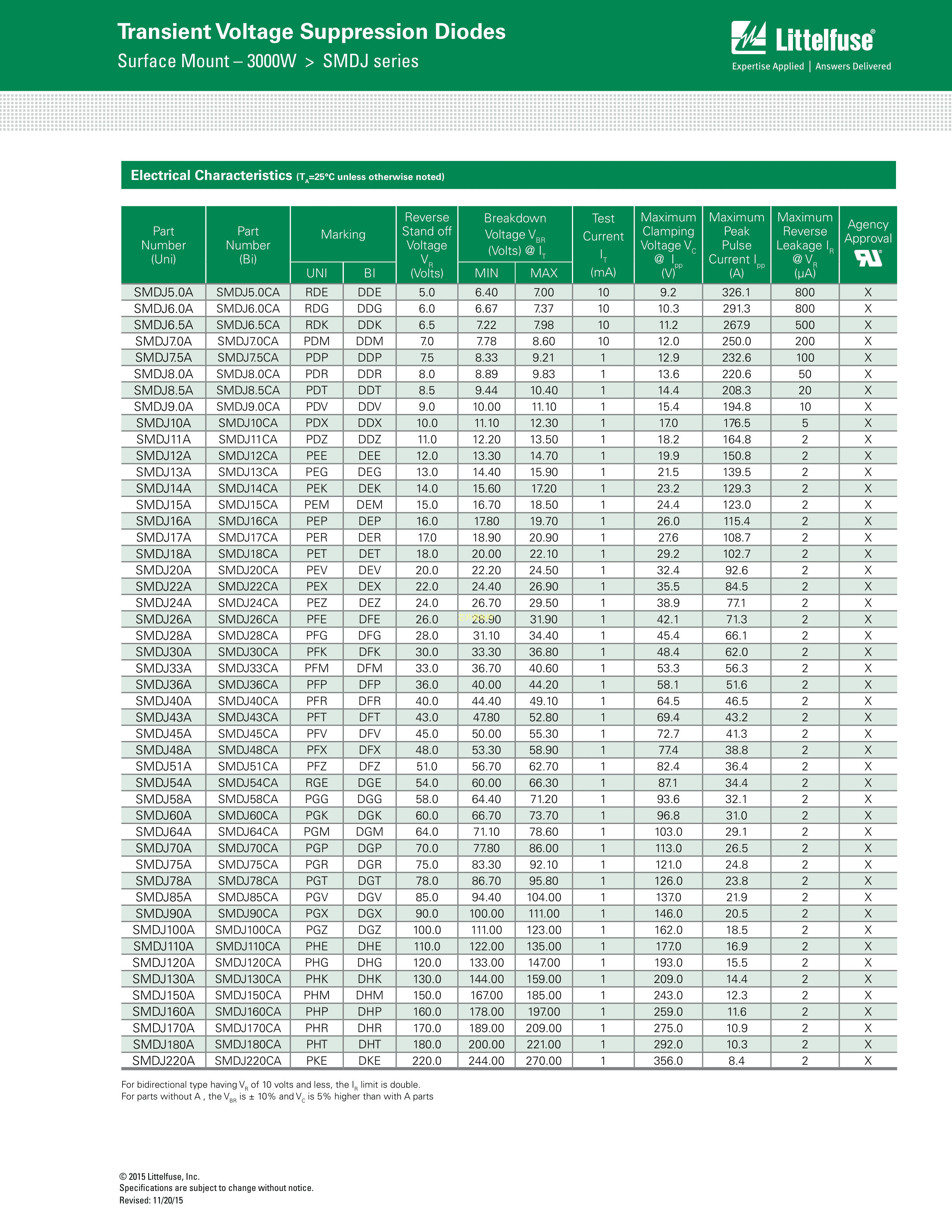 Transient Voltage Suppression Diodes
Surface Mount – 3000W > SMDJ series

Littelfuse®
Expertise Applied | Answers Delivered

Electrical Characteristics ($T_A$=25°C unless otherwise noted)

| Part Number (Uni) | Part Number (Bi) | Marking UNI | Marking BI | Reverse Stand off Voltage $V_R$ (Volts) | Breakdown Voltage $V_{BR}$ (Volts) @ $I_T$ MIN | Breakdown Voltage $V_{BR}$ (Volts) @ $I_T$ MAX | Test Current $I_T$ (mA) | Maximum Clamping Voltage $V_C$ @ $I_{pp}$ (V) | Maximum Peak Pulse Current $I_{pp}$ (A) | Maximum Reverse Leakage $I_R$ @ $V_R$ (μA) | Agency Approval |
|---|---|---|---|---|---|---|---|---|---|---|---|
| SMDJ5.0A | SMDJ5.0CA | RDE | DDE | 5.0 | 6.40 | 7.00 | 10 | 9.2 | 326.1 | 800 | X |
| SMDJ6.0A | SMDJ6.0CA | RDG | DDG | 6.0 | 6.67 | 7.37 | 10 | 10.3 | 291.3 | 800 | X |
| SMDJ6.5A | SMDJ6.5CA | RDK | DDK | 6.5 | 7.22 | 7.98 | 10 | 11.2 | 267.9 | 500 | X |
| SMDJ7.0A | SMDJ7.0CA | PDM | DDM | 7.0 | 7.78 | 8.60 | 10 | 12.0 | 250.0 | 200 | X |
| SMDJ7.5A | SMDJ7.5CA | PDP | DDP | 7.5 | 8.33 | 9.21 | 1 | 12.9 | 232.6 | 100 | X |
| SMDJ8.0A | SMDJ8.0CA | PDR | DDR | 8.0 | 8.89 | 9.83 | 1 | 13.6 | 220.6 | 50 | X |
| SMDJ8.5A | SMDJ8.5CA | PDT | DDT | 8.5 | 9.44 | 10.40 | 1 | 14.4 | 208.3 | 20 | X |
| SMDJ9.0A | SMDJ9.0CA | PDV | DDV | 9.0 | 10.00 | 11.10 | 1 | 15.4 | 194.8 | 10 | X |
| SMDJ10A | SMDJ10CA | PDX | DDX | 10.0 | 11.10 | 12.30 | 1 | 17.0 | 176.5 | 5 | X |
| SMDJ11A | SMDJ11CA | PDZ | DDZ | 11.0 | 12.20 | 13.50 | 1 | 18.2 | 164.8 | 2 | X |
| SMDJ12A | SMDJ12CA | PEE | DEE | 12.0 | 13.30 | 14.70 | 1 | 19.9 | 150.8 | 2 | X |
| SMDJ13A | SMDJ13CA | PEG | DEG | 13.0 | 14.40 | 15.90 | 1 | 21.5 | 139.5 | 2 | X |
| SMDJ14A | SMDJ14CA | PEK | DEK | 14.0 | 15.60 | 17.20 | 1 | 23.2 | 129.3 | 2 | X |
| SMDJ15A | SMDJ15CA | PEM | DEM | 15.0 | 16.70 | 18.50 | 1 | 24.4 | 123.0 | 2 | X |
| SMDJ16A | SMDJ16CA | PEP | DEP | 16.0 | 17.80 | 19.70 | 1 | 26.0 | 115.4 | 2 | X |
| SMDJ17A | SMDJ17CA | PER | DER | 17.0 | 18.90 | 20.90 | 1 | 27.6 | 108.7 | 2 | X |
| SMDJ18A | SMDJ18CA | PET | DET | 18.0 | 20.00 | 22.10 | 1 | 29.2 | 102.7 | 2 | X |
| SMDJ20A | SMDJ20CA | PEV | DEV | 20.0 | 22.20 | 24.50 | 1 | 32.4 | 92.6 | 2 | X |
| SMDJ22A | SMDJ22CA | PEX | DEX | 22.0 | 24.40 | 26.90 | 1 | 35.5 | 84.5 | 2 | X |
| SMDJ24A | SMDJ24CA | PEZ | DEZ | 24.0 | 26.70 | 29.50 | 1 | 38.9 | 77.1 | 2 | X |
| SMDJ26A | SMDJ26CA | PFE | DFE | 26.0 | 28.90 | 31.90 | 1 | 42.1 | 71.3 | 2 | X |
| SMDJ28A | SMDJ28CA | PFG | DFG | 28.0 | 31.10 | 34.40 | 1 | 45.4 | 66.1 | 2 | X |
| SMDJ30A | SMDJ30CA | PFK | DFK | 30.0 | 33.30 | 36.80 | 1 | 48.4 | 62.0 | 2 | X |
| SMDJ33A | SMDJ33CA | PFM | DFM | 33.0 | 36.70 | 40.60 | 1 | 53.3 | 56.3 | 2 | X |
| SMDJ36A | SMDJ36CA | PFP | DFP | 36.0 | 40.00 | 44.20 | 1 | 58.1 | 51.6 | 2 | X |
| SMDJ40A | SMDJ40CA | PFR | DFR | 40.0 | 44.40 | 49.10 | 1 | 64.5 | 46.5 | 2 | X |
| SMDJ43A | SMDJ43CA | PFT | DFT | 43.0 | 47.80 | 52.80 | 1 | 69.4 | 43.2 | 2 | X |
| SMDJ45A | SMDJ45CA | PFV | DFV | 45.0 | 50.00 | 55.30 | 1 | 72.7 | 41.3 | 2 | X |
| SMDJ48A | SMDJ48CA | PFX | DFX | 48.0 | 53.30 | 58.90 | 1 | 77.4 | 38.8 | 2 | X |
| SMDJ51A | SMDJ51CA | PFZ | DFZ | 51.0 | 56.70 | 62.70 | 1 | 82.4 | 36.4 | 2 | X |
| SMDJ54A | SMDJ54CA | RGE | DGE | 54.0 | 60.00 | 66.30 | 1 | 87.1 | 34.4 | 2 | X |
| SMDJ58A | SMDJ58CA | PGG | DGG | 58.0 | 64.40 | 71.20 | 1 | 93.6 | 32.1 | 2 | X |
| SMDJ60A | SMDJ60CA | PGK | DGK | 60.0 | 66.70 | 73.70 | 1 | 96.8 | 31.0 | 2 | X |
| SMDJ64A | SMDJ64CA | PGM | DGM | 64.0 | 71.10 | 78.60 | 1 | 103.0 | 29.1 | 2 | X |
| SMDJ70A | SMDJ70CA | PGP | DGP | 70.0 | 77.80 | 86.00 | 1 | 113.0 | 26.5 | 2 | X |
| SMDJ75A | SMDJ75CA | PGR | DGR | 75.0 | 83.30 | 92.10 | 1 | 121.0 | 24.8 | 2 | X |
| SMDJ78A | SMDJ78CA | PGT | DGT | 78.0 | 86.70 | 95.80 | 1 | 126.0 | 23.8 | 2 | X |
| SMDJ85A | SMDJ85CA | PGV | DGV | 85.0 | 94.40 | 104.00 | 1 | 137.0 | 21.9 | 2 | X |
| SMDJ90A | SMDJ90CA | PGX | DGX | 90.0 | 100.00 | 111.00 | 1 | 146.0 | 20.5 | 2 | X |
| SMDJ100A | SMDJ100CA | PGZ | DGZ | 100.0 | 111.00 | 123.00 | 1 | 162.0 | 18.5 | 2 | X |
| SMDJ110A | SMDJ110CA | PHE | DHE | 110.0 | 122.00 | 135.00 | 1 | 177.0 | 16.9 | 2 | X |
| SMDJ120A | SMDJ120CA | PHG | DHG | 120.0 | 133.00 | 147.00 | 1 | 193.0 | 15.5 | 2 | X |
| SMDJ130A | SMDJ130CA | PHK | DHK | 130.0 | 144.00 | 159.00 | 1 | 209.0 | 14.4 | 2 | X |
| SMDJ150A | SMDJ150CA | PHM | DHM | 150.0 | 167.00 | 185.00 | 1 | 243.0 | 12.3 | 2 | X |
| SMDJ160A | SMDJ160CA | PHP | DHP | 160.0 | 178.00 | 197.00 | 1 | 259.0 | 11.6 | 2 | X |
| SMDJ170A | SMDJ170CA | PHR | DHR | 170.0 | 189.00 | 209.00 | 1 | 275.0 | 10.9 | 2 | X |
| SMDJ180A | SMDJ180CA | PHT | DHT | 180.0 | 200.00 | 221.00 | 1 | 292.0 | 10.3 | 2 | X |
| SMDJ220A | SMDJ220CA | PKE | DKE | 220.0 | 244.00 | 270.00 | 1 | 356.0 | 8.4 | 2 | X |

For bidirectional type having $V_R$ of 10 volts and less, the $I_R$ limit is double.
For parts without A , the $V_{BR}$ is ± 10% and $V_C$ is 5% higher than with A parts

© 2015 Littelfuse, Inc.
Specifications are subject to change without notice.
Revised: 11/20/15